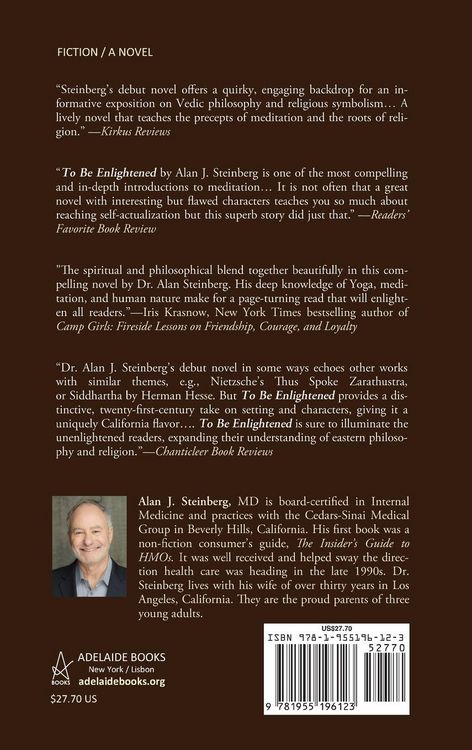 FICTION / A NOVEL

"Steinberg's debut novel offers a quirky, engaging backdrop for an informative exposition on Vedic philosophy and religious symbolism… A lively novel that teaches the precepts of meditation and the roots of religion." —Kirkus Reviews

"To Be Enlightened by Alan J. Steinberg is one of the most compelling and in-depth introductions to meditation… It is not often that a great novel with interesting but flawed characters teaches you so much about reaching self-actualization but this superb story did just that." —Readers' Favorite Book Review

"The spiritual and philosophical blend together beautifully in this compelling novel by Dr. Alan Steinberg. His deep knowledge of Yoga, meditation, and human nature make for a page-turning read that will enlighten all readers."—Iris Krasnow, New York Times bestselling author of Camp Girls: Fireside Lessons on Friendship, Courage, and Loyalty

"Dr. Alan J. Steinberg's debut novel in some ways echoes other works with similar themes, e.g., Nietzsche's Thus Spoke Zarathustra, or Siddhartha by Herman Hesse. But To Be Enlightened provides a distinctive, twenty-first-century take on setting and characters, giving it a uniquely California flavor…. To Be Enlightened is sure to illuminate the unenlightened readers, expanding their understanding of eastern philosophy and religion."—Chanticleer Book Reviews

Alan J. Steinberg, MD is board-certified in Internal Medicine and practices with the Cedars-Sinai Medical Group in Beverly Hills, California. His first book was a non-fiction consumer's guide, The Insider's Guide to HMOs. It was well received and helped sway the direction health care was heading in the late 1990s. Dr. Steinberg lives with his wife of over thirty years in Los Angeles, California. They are the proud parents of three young adults.

ADELAIDE BOOKS
New York / Lisbon
adelaidebooks.org

$27.70 US

US$27.70
ISBN 978-1-955196-12-3
52770
9 781955 196123